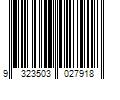 9 323503 027918